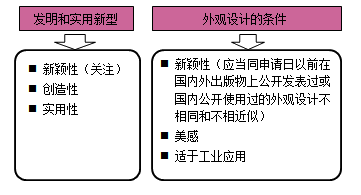 发明和实用新型

■ 新颖性（关注）
■ 创造性
■ 实用性

外观设计的条件

■ 新颖性（应当同申请日以前在国内外出版物上公开发表过或国内公开使用过的外观设计不相同和不相近似）
■ 美感
■ 适于工业应用